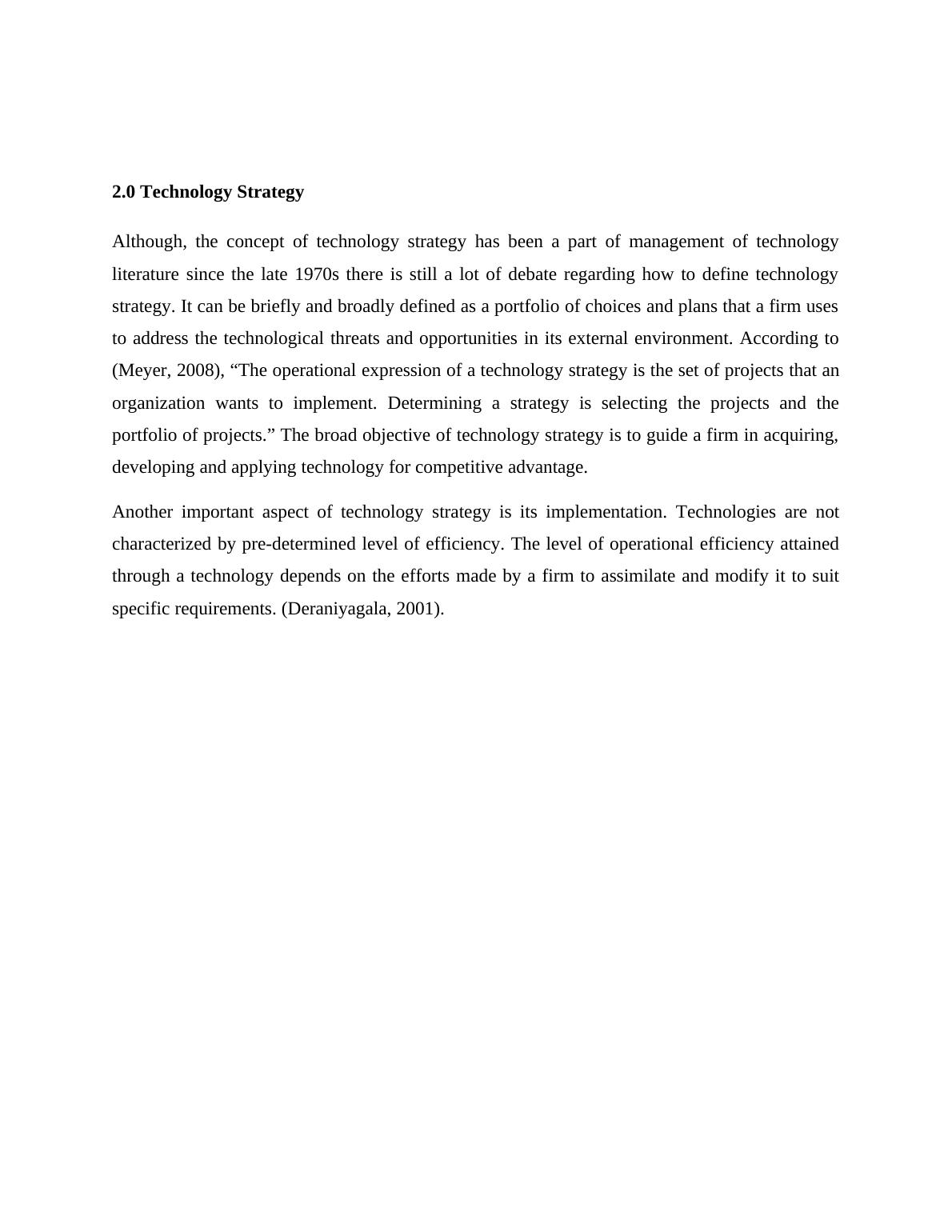 2.0 Technology Strategy

Although, the concept of technology strategy has been a part of management of technology literature since the late 1970s there is still a lot of debate regarding how to define technology strategy. It can be briefly and broadly defined as a portfolio of choices and plans that a firm uses to address the technological threats and opportunities in its external environment. According to (Meyer, 2008), “The operational expression of a technology strategy is the set of projects that an organization wants to implement. Determining a strategy is selecting the projects and the portfolio of projects.” The broad objective of technology strategy is to guide a firm in acquiring, developing and applying technology for competitive advantage.

Another important aspect of technology strategy is its implementation. Technologies are not characterized by pre-determined level of efficiency. The level of operational efficiency attained through a technology depends on the efforts made by a firm to assimilate and modify it to suit specific requirements. (Deraniyagala, 2001).